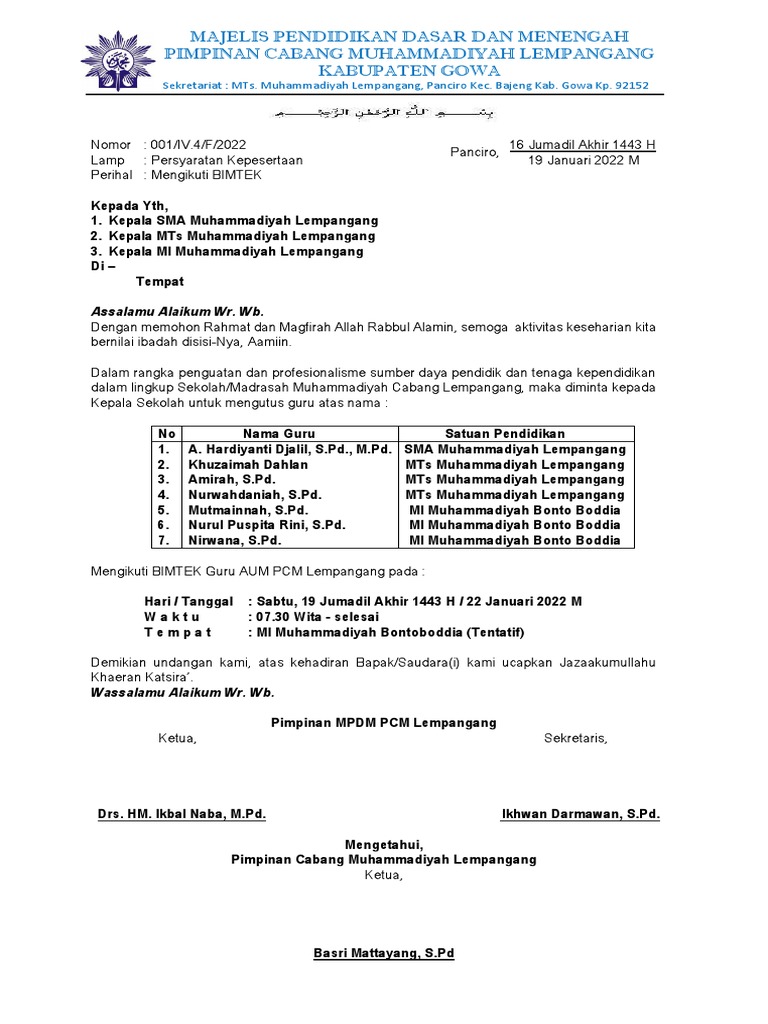 MAJELIS PENDIDIKAN DASAR DAN MENENGAH
PIMPINAN CABANG MUHAMMADIYAH LEMPANGANG
KABUPATEN GOWA
Sekretariat : MTs. Muhammadiyah Lempangang, Panciro Kec. Bajeng Kab. Gowa Kp. 92152

بسم الله الرحمن الرحيم

Nomor : 001/IV.4/F/2022
Lamp : Persyaratan Kepesertaan
Perihal : Mengikuti BIMTEK

Panciro, 16 Jumadil Akhir 1443 H
19 Januari 2022 M

Kepada Yth,
1. Kepala SMA Muhammadiyah Lempangang
2. Kepala MTs Muhammadiyah Lempangang
3. Kepala MI Muhammadiyah Lempangang
Di –
Tempat

Assalamu Alaikum Wr. Wb.
Dengan memohon Rahmat dan Magfirah Allah Rabbul Alamin, semoga aktivitas keseharian kita bernilai ibadah disisi-Nya, Aamiin.

Dalam rangka penguatan dan profesionalisme sumber daya pendidik dan tenaga kependidikan dalam lingkup Sekolah/Madrasah Muhammadiyah Cabang Lempangang, maka diminta kepada Kepala Sekolah untuk mengutus guru atas nama :

| No | Nama Guru | Satuan Pendidikan |
|---|---|---|
| 1. | A. Hardiyanti Djalil, S.Pd., M.Pd. | SMA Muhammadiyah Lempangang |
| 2. | Khuzaimah Dahlan | MTs Muhammadiyah Lempangang |
| 3. | Amirah, S.Pd. | MTs Muhammadiyah Lempangang |
| 4. | Nurwahdaniah, S.Pd. | MTs Muhammadiyah Lempangang |
| 5. | Mutmainnah, S.Pd. | MI Muhammadiyah Bonto Boddia |
| 6. | Nurul Puspita Rini, S.Pd. | MI Muhammadiyah Bonto Boddia |
| 7. | Nirwana, S.Pd. | MI Muhammadiyah Bonto Boddia |

Mengikuti BIMTEK Guru AUM PCM Lempangang pada :

Hari / Tanggal : Sabtu, 19 Jumadil Akhir 1443 H / 22 Januari 2022 M
W a k t u : 07.30 Wita - selesai
T e m p a t : MI Muhammadiyah Bontoboddia (Tentatif)

Demikian undangan kami, atas kehadiran Bapak/Saudara(i) kami ucapkan Jazaakumullahu Khaeran Katsira'.
Wassalamu Alaikum Wr. Wb.

Pimpinan MPDM PCM Lempangang
Ketua,
Sekretaris,

Drs. HM. Ikbal Naba, M.Pd.
Ikhwan Darmawan, S.Pd.

Mengetahui,
Pimpinan Cabang Muhammadiyah Lempangang
Ketua,

Basri Mattayang, S.Pd